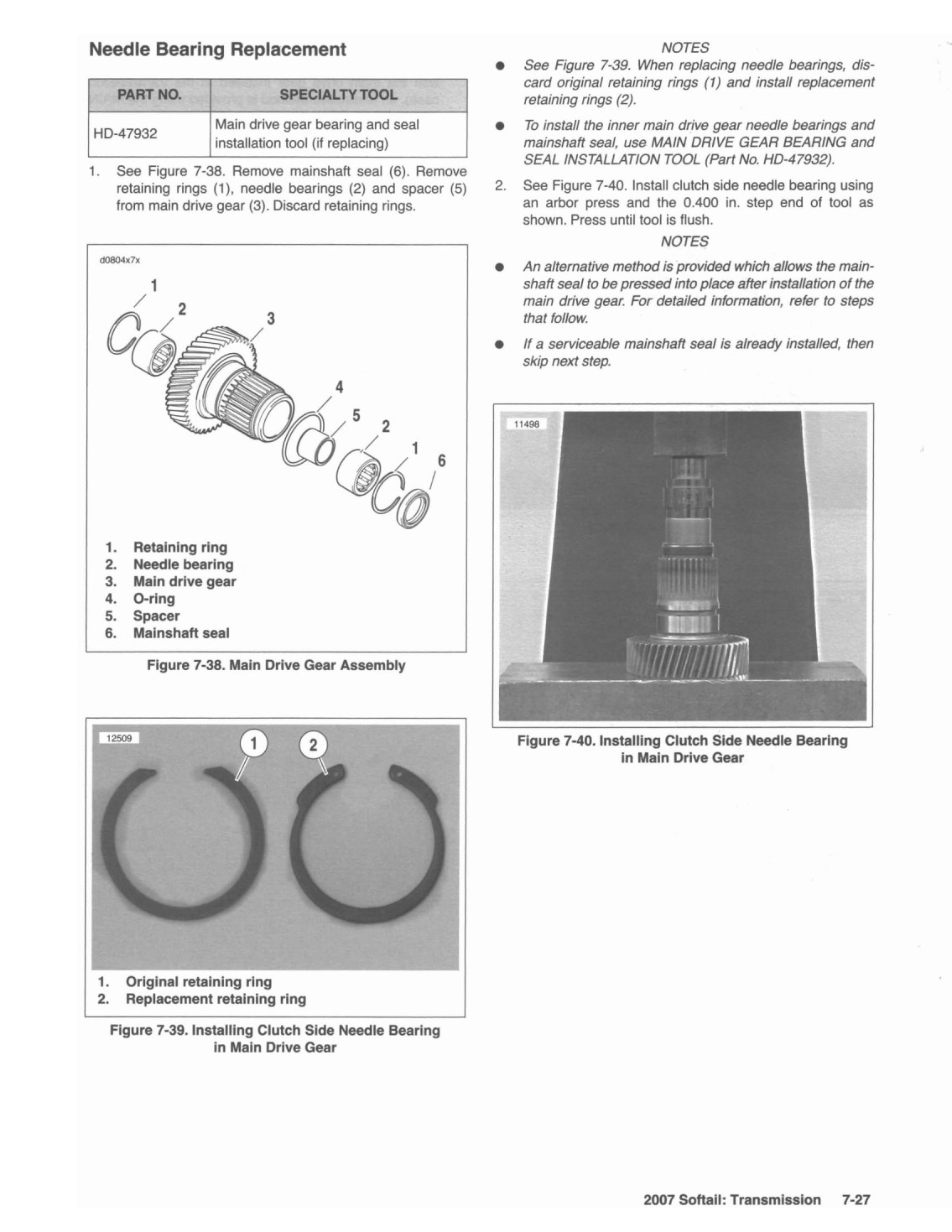 Needle Bearing Replacement

| PART NO. | SPECIALTY TOOL |
|---|---|
| HD-47932 | Main drive gear bearing and seal installation tool (if replacing) |

1. See Figure 7-38. Remove mainshaft seal (6). Remove retaining rings (1), needle bearings (2) and spacer (5) from main drive gear (3). Discard retaining rings.

d0804x7x

1
2
3
4
5
2
1
6

1. Retaining ring
2. Needle bearing
3. Main drive gear
4. O-ring
5. Spacer
6. Mainshaft seal

Figure 7-38. Main Drive Gear Assembly

12509

1
2

1. Original retaining ring
2. Replacement retaining ring

Figure 7-39. Installing Clutch Side Needle Bearing in Main Drive Gear

NOTES

● See Figure 7-39. When replacing needle bearings, discard original retaining rings (1) and install replacement retaining rings (2).

● To install the inner main drive gear needle bearings and mainshaft seal, use MAIN DRIVE GEAR BEARING and SEAL INSTALLATION TOOL (Part No. HD-47932).

2. See Figure 7-40. Install clutch side needle bearing using an arbor press and the 0.400 in. step end of tool as shown. Press until tool is flush.

NOTES

● An alternative method is provided which allows the mainshaft seal to be pressed into place after installation of the main drive gear. For detailed information, refer to steps that follow.

● If a serviceable mainshaft seal is already installed, then skip next step.

11498

Figure 7-40. Installing Clutch Side Needle Bearing in Main Drive Gear

2007 Softail: Transmission 7-27